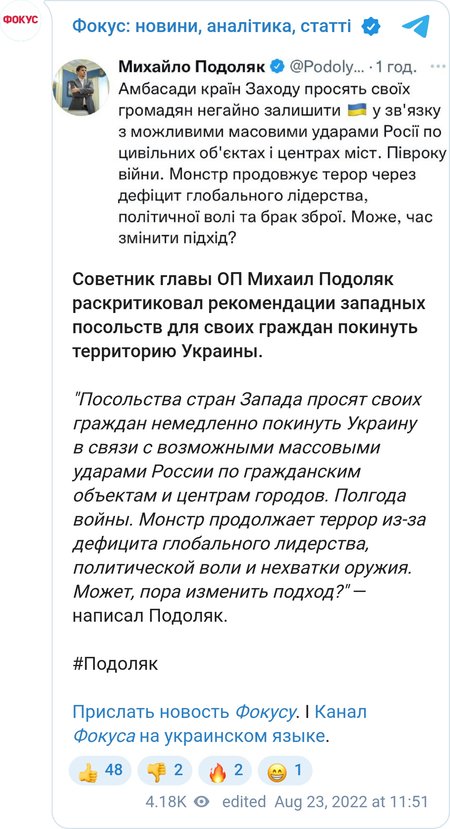 ФОКУС

Фокус: новини, аналітика, статті

Михайло Подоляк @Podoly... · 1 год.
Амбасади країн Заходу просять своїх громадян негайно залишити 🇺🇦 у зв'язку з можливими масовими ударами Росії по цивільних об'єктах і центрах міст. Півроку війни. Монстр продовжує терор через дефіцит глобального лідерства, політичної волі та брак зброї. Може, час змінити підхід?

Советник главы ОП Михаил Подоляк раскритиковал рекомендации западных посольств для своих граждан покинуть территорию Украины.

"Посольства стран Запада просят своих граждан немедленно покинуть Украину в связи с возможными массовыми ударами России по гражданским объектам и центрам городов. Полгода войны. Монстр продолжает террор из-за дефицита глобального лидерства, политической воли и нехватки оружия. Может, пора изменить подход?" — написал Подоляк.

#Подоляк

Прислать новость Фокусу. I Канал Фокуса на украинском языке.

👍 48 👎 2 🔥 2 😁 1

4.18K edited Aug 23, 2022 at 11:51